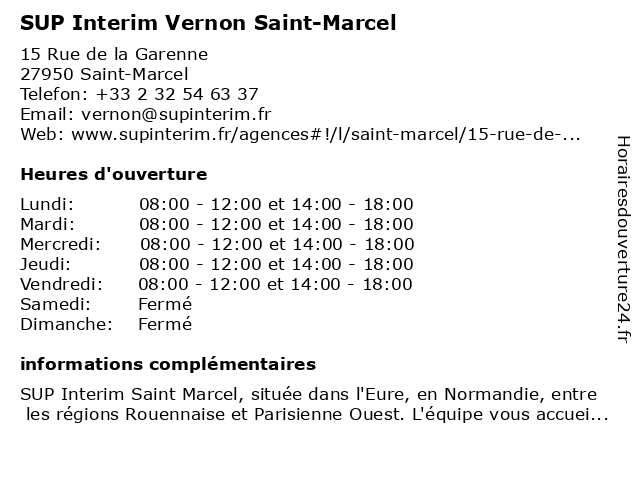 SUP Interim Vernon Saint-Marcel

15 Rue de la Garenne
27950 Saint-Marcel
Telefon: +33 2 32 54 63 37
Email: vernon@supinterim.fr
Web: www.supinterim.fr/agences#!/l/saint-marcel/15-rue-de-...

Heures d'ouverture

| | |
|---|---|
| Lundi: | 08:00 - 12:00 et 14:00 - 18:00 |
| Mardi: | 08:00 - 12:00 et 14:00 - 18:00 |
| Mercredi: | 08:00 - 12:00 et 14:00 - 18:00 |
| Jeudi: | 08:00 - 12:00 et 14:00 - 18:00 |
| Vendredi: | 08:00 - 12:00 et 14:00 - 18:00 |
| Samedi: | Fermé |
| Dimanche: | Fermé |

informations complémentaires

SUP Interim Saint Marcel, située dans l'Eure, en Normandie, entre les régions Rouennaise et Parisienne Ouest. L'équipe vous accuei...

Horairesdouverture24.fr